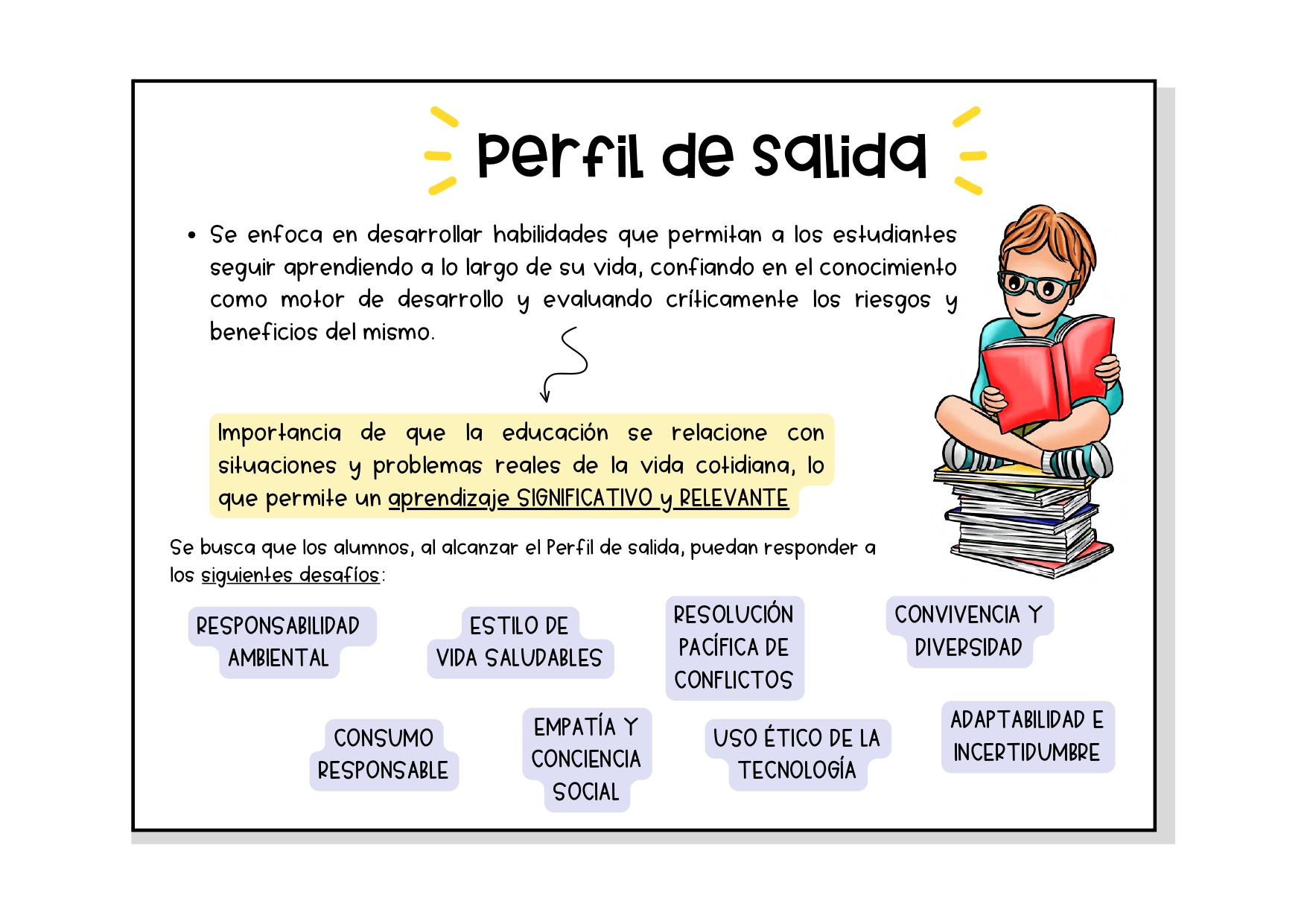 Perfil de salida

• Se enfoca en desarrollar habilidades que permitan a los estudiantes seguir aprendiendo a lo largo de su vida, confiando en el conocimiento como motor de desarrollo y evaluando críticamente los riesgos y beneficios del mismo.

Importancia de que la educación se relacione con situaciones y problemas reales de la vida cotidiana, lo que permite un aprendizaje SIGNIFICATIVO y RELEVANTE

Se busca que los alumnos, al alcanzar el Perfil de salida, puedan responder a los siguientes desafíos:

RESPONSABILIDAD AMBIENTAL

ESTILO DE VIDA SALUDABLES

RESOLUCIÓN PACÍFICA DE CONFLICTOS

CONVIVENCIA Y DIVERSIDAD

CONSUMO RESPONSABLE

EMPATÍA Y CONCIENCIA SOCIAL

USO ÉTICO DE LA TECNOLOGÍA

ADAPTABILIDAD E INCERTIDUMBRE